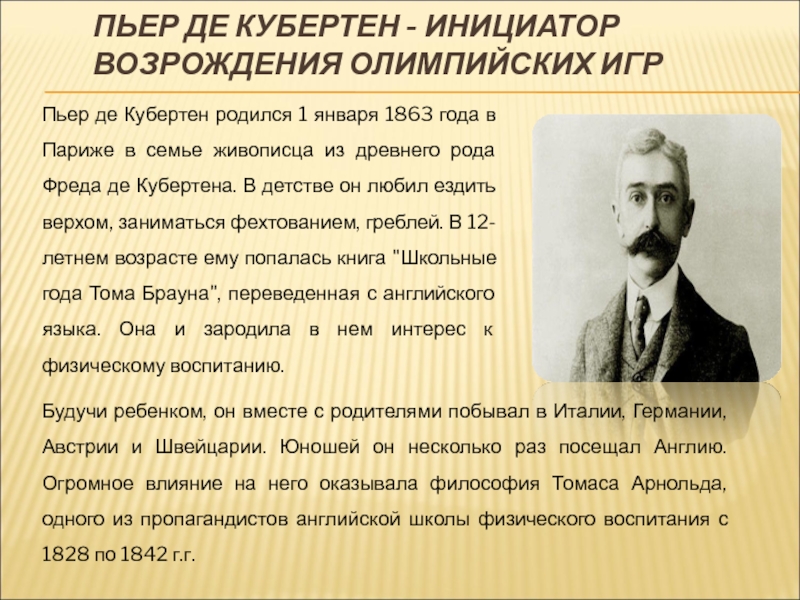 ПЬЕР ДЕ КУБЕРТЕН - ИНИЦИАТОР ВОЗРОЖДЕНИЯ ОЛИМПИЙСКИХ ИГР

Пьер де Кубертен родился 1 января 1863 года в Париже в семье живописца из древнего рода Фреда де Кубертена. В детстве он любил ездить верхом, заниматься фехтованием, греблей. В 12-летнем возрасте ему попалась книга "Школьные года Тома Брауна", переведенная с английского языка. Она и зародила в нем интерес к физическому воспитанию.

Будучи ребенком, он вместе с родителями побывал в Италии, Германии, Австрии и Швейцарии. Юношей он несколько раз посещал Англию. Огромное влияние на него оказывала философия Томаса Арнольда, одного из пропагандистов английской школы физического воспитания с 1828 по 1842 г.г.